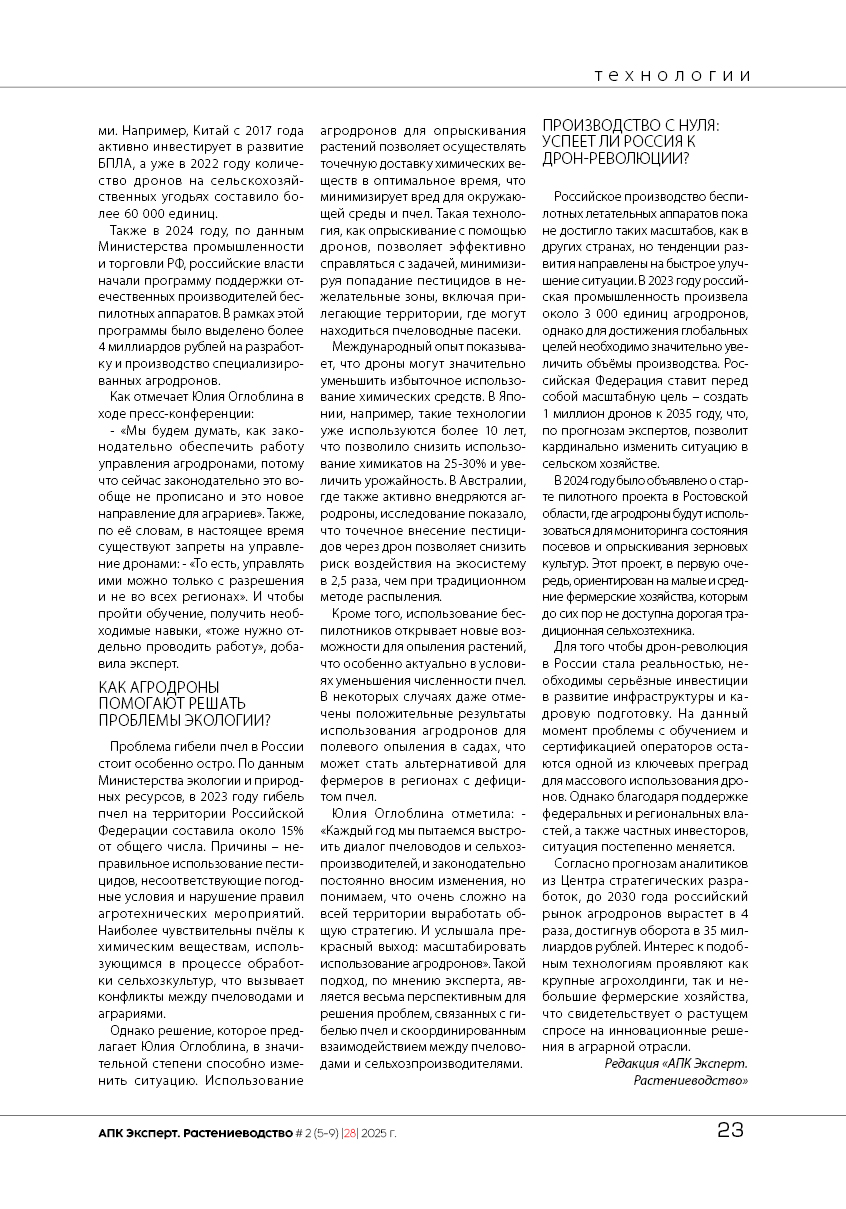 технологии

ми. Например, Китай с 2017 года активно инвестирует в развитие БПЛА, а уже в 2022 году количество дронов на сельскохозяйственных угодьях составило более 60 000 единиц.

Также в 2024 году, по данным Министерства промышленности и торговли РФ, российские власти начали программу поддержки отечественных производителей беспилотных аппаратов. В рамках этой программы было выделено более 4 миллиардов рублей на разработку и производство специализированных агродронов.

Как отмечает Юлия Оглоблина в ходе пресс-конференции:

- «Мы будем думать, как законодательно обеспечить работу управления агродронами, потому что сейчас законодательно это вообще не прописано и это новое направление для аграриев». Также, по её словам, в настоящее время существуют запреты на управление дронами: - «То есть, управлять ими можно только с разрешения и не во всех регионах». И чтобы пройти обучение, получить необходимые навыки, «тоже нужно отдельно проводить работу», добавила эксперт.

КАК АГРОДРОНЫ ПОМОГАЮТ РЕШАТЬ ПРОБЛЕМЫ ЭКОЛОГИИ?

Проблема гибели пчел в России стоит особенно остро. По данным Министерства экологии и природных ресурсов, в 2023 году гибель пчел на территории Российской Федерации составила около 15% от общего числа. Причины – неправильное использование пестицидов, несоответствующие погодные условия и нарушение правил агротехнических мероприятий. Наиболее чувствительны пчёлы к химическим веществам, использующимся в процессе обработки сельхозкультур, что вызывает конфликты между пчеловодами и аграриями.

Однако решение, которое предлагает Юлия Оглоблина, в значительной степени способно изменить ситуацию. Использование агродронов для опрыскивания растений позволяет осуществлять точечную доставку химических веществ в оптимальное время, что минимизирует вред для окружающей среды и пчел. Такая технология, как опрыскивание с помощью дронов, позволяет эффективно справляться с задачей, минимизируя попадание пестицидов в нежелательные зоны, включая прилегающие территории, где могут находиться пчеловодные пасеки.

Международный опыт показывает, что дроны могут значительно уменьшить избыточное использование химических средств. В Японии, например, такие технологии уже используются более 10 лет, что позволило снизить использование химикатов на 25-30% и увеличить урожайность. В Австралии, где также активно внедряются агродроны, исследование показало, что точечное внесение пестицидов через дрон позволяет снизить риск воздействия на экосистему в 2,5 раза, чем при традиционном методе распыления.

Кроме того, использование беспилотников открывает новые возможности для опыления растений, что особенно актуально в условиях уменьшения численности пчел. В некоторых случаях даже отмечены положительные результаты использования агродронов для полевого опыления в садах, что может стать альтернативой для фермеров в регионах с дефицитом пчел.

Юлия Оглоблина отметила: - «Каждый год мы пытаемся выстроить диалог пчеловодов и сельхозпроизводителей, и законодательно постоянно вносим изменения, но понимаем, что очень сложно на всей территории выработать общую стратегию. И услышала прекрасный выход: масштабировать использование агродронов». Такой подход, по мнению эксперта, является весьма перспективным для решения проблем, связанных с гибелью пчел и скоординированным взаимодействием между пчеловодами и сельхозпроизводителями.

ПРОИЗВОДСТВО С НУЛЯ: УСПЕЕТ ЛИ РОССИЯ К ДРОН-РЕВОЛЮЦИИ?

Российское производство беспилотных летательных аппаратов пока не достигло таких масштабов, как в других странах, но тенденции развития направлены на быстрое улучшение ситуации. В 2023 году российская промышленность произвела около 3 000 единиц агродронов, однако для достижения глобальных целей необходимо значительно увеличить объёмы производства. Российская Федерация ставит перед собой масштабную цель – создать 1 миллион дронов к 2035 году, что, по прогнозам экспертов, позволит кардинально изменить ситуацию в сельском хозяйстве.

В 2024 году было объявлено о старте пилотного проекта в Ростовской области, где агродроны будут использоваться для мониторинга состояния посевов и опрыскивания зерновых культур. Этот проект, в первую очередь, ориентирован на малые и средние фермерские хозяйства, которым до сих пор не доступна дорогая традиционная сельхозтехника.

Для того чтобы дрон-революция в России стала реальностью, необходимы серьёзные инвестиции в развитие инфраструктуры и кадровую подготовку. На данный момент проблемы с обучением и сертификацией операторов остаются одной из ключевых преград для массового использования дронов. Однако благодаря поддержке федеральных и региональных властей, а также частных инвесторов, ситуация постепенно меняется.

Согласно прогнозам аналитиков из Центра стратегических разработок, до 2030 года российский рынок агродронов вырастет в 4 раза, достигнув оборота в 35 миллиардов рублей. Интерес к подобным технологиям проявляют как крупные агрохолдинги, так и небольшие фермерские хозяйства, что свидетельствует о растущем спросе на инновационные решения в аграрной отрасли.

Редакция «АПК Эксперт. Растениеводство»

АПК Эксперт. Растениеводство # 2 (5-9) |28| 2025 г.

23